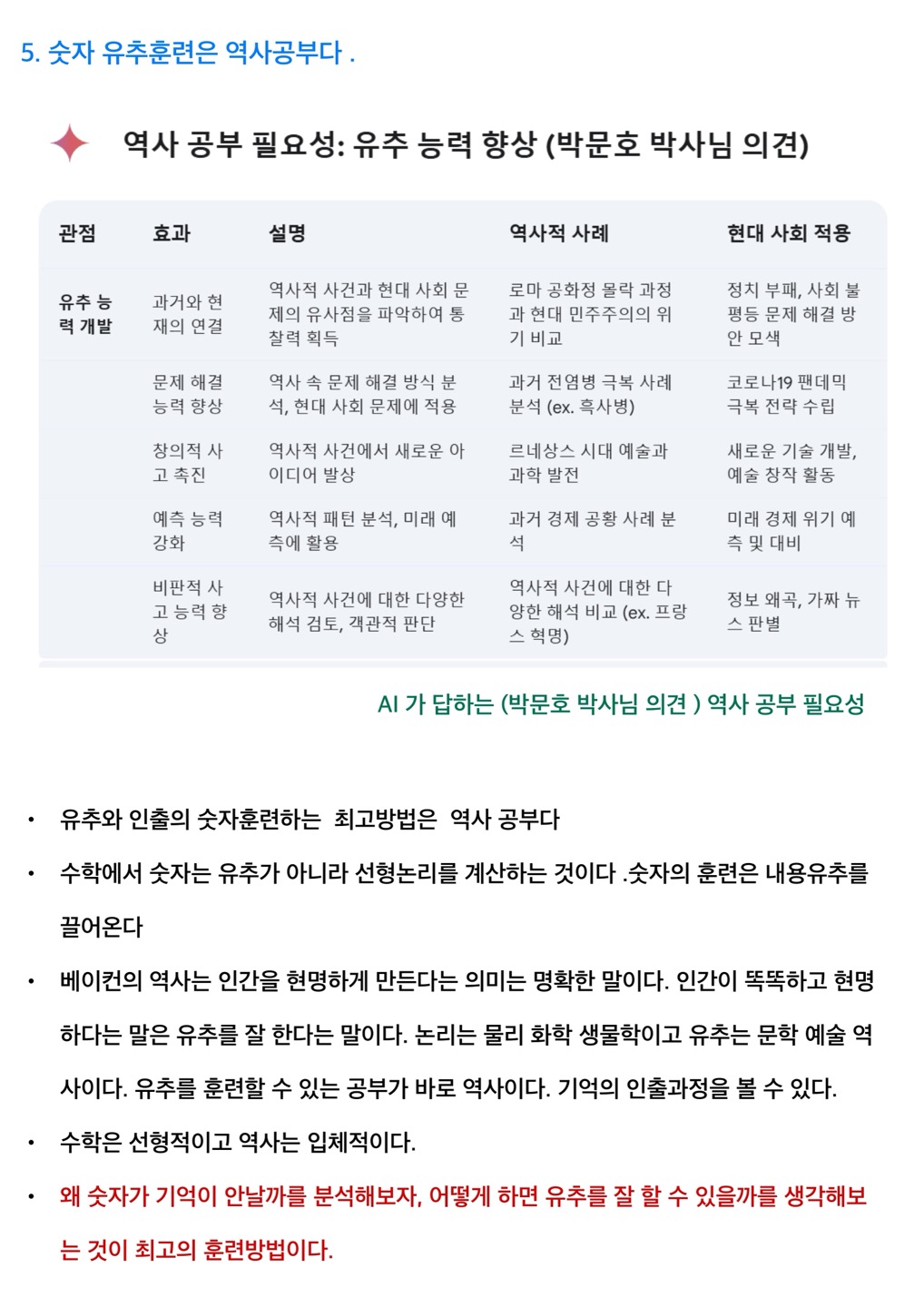 5. 숫자 유추훈련은 역사공부다 .

역사 공부 필요성: 유추 능력 향상 (박문호 박사님 의견)

| 관점 | 효과 | 설명 | 역사적 사례 | 현대 사회 적용 |
|---|---|---|---|---|
| 유추 능력 개발 | 과거와 현재의 연결 | 역사적 사건과 현대 사회 문제의 유사점을 파악하여 통찰력 획득 | 로마 공화정 몰락 과정과 현대 민주주의의 위기 비교 | 정치 부패, 사회 불평등 문제 해결 방안 모색 |
| | 문제 해결 능력 향상 | 역사 속 문제 해결 방식 분석, 현대 사회 문제에 적용 | 과거 전염병 극복 사례 분석 (ex. 흑사병) | 코로나19 팬데믹 극복 전략 수립 |
| | 창의적 사고 촉진 | 역사적 사건에서 새로운 아이디어 발상 | 르네상스 시대 예술과 과학 발전 | 새로운 기술 개발, 예술 창작 활동 |
| | 예측 능력 강화 | 역사적 패턴 분석, 미래 예측에 활용 | 과거 경제 공황 사례 분석 | 미래 경제 위기 예측 및 대비 |
| | 비판적 사고 능력 향상 | 역사적 사건에 대한 다양한 해석 검토, 객관적 판단 | 역사적 사건에 대한 다양한 해석 비교 (ex. 프랑스 혁명) | 정보 왜곡, 가짜 뉴스 판별 |

AI 가 답하는 (박문호 박사님 의견 ) 역사 공부 필요성

• 유추와 인출의 숫자훈련하는 최고방법은 역사 공부다

• 수학에서 숫자는 유추가 아니라 선형논리를 계산하는 것이다 .숫자의 훈련은 내용유추를 끌어온다

• 베이컨의 역사는 인간을 현명하게 만든다는 의미는 명확한 말이다. 인간이 똑똑하고 현명하다는 말은 유추를 잘 한다는 말이다. 논리는 물리 화학 생물학이고 유추는 문학 예술 역사이다. 유추를 훈련할 수 있는 공부가 바로 역사이다. 기억의 인출과정을 볼 수 있다.

• 수학은 선형적이고 역사는 입체적이다.

• 왜 숫자가 기억이 안날까를 분석해보자, 어떻게 하면 유추를 잘 할 수 있을까를 생각해보는 것이 최고의 훈련방법이다.